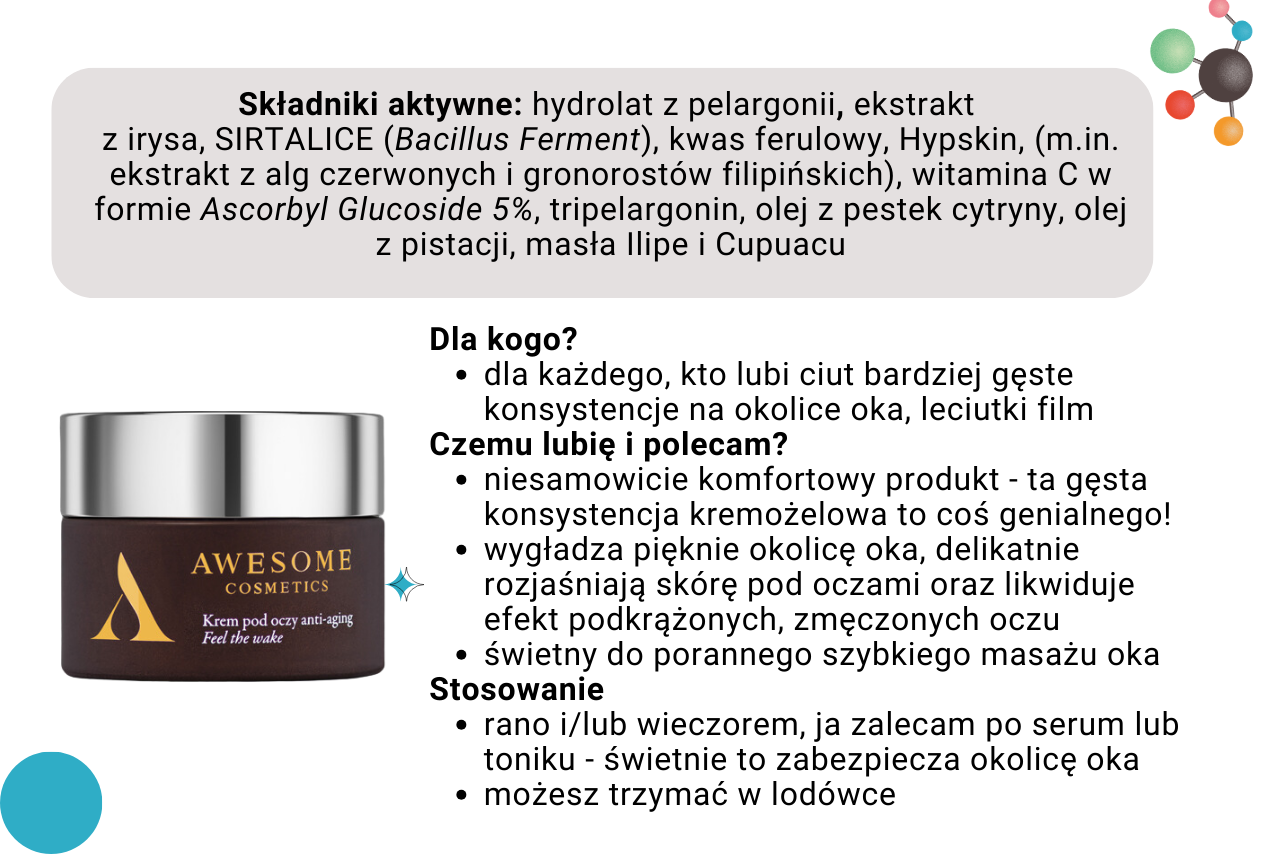 Składniki aktywne: hydrolat z pelargonii, ekstrakt z irysa, SIRTALICE (Bacillus Ferment), kwas ferulowy, Hypskin, (m.in. ekstrakt z alg czerwonych i gronorostów filipińskich), witamina C w formie Ascorbyl Glucoside 5%, tripelargonin, olej z pestek cytryny, olej z pistacji, masła Ilipe i Cupuacu

AWESOME
COSMETICS
Krem pod oczy anti-aging
Feel the wake

Dla kogo?
• dla każdego, kto lubi ciut bardziej gęste konsystencje na okolice oka, leciutki film

Czemu lubię i polecam?
• niesamowicie komfortowy produkt - ta gęsta konsystencja kremożelowa to coś genialnego!
• wygładza pięknie okolicę oka, delikatnie rozjaśniają skórę pod oczami oraz likwiduje efekt podkrążonych, zmęczonych oczu
• świetny do porannego szybkiego masażu oka

Stosowanie
• rano i/lub wieczorem, ja zalecam po serum lub toniku - świetnie to zabezpiecza okolicę oka
• możesz trzymać w lodówce